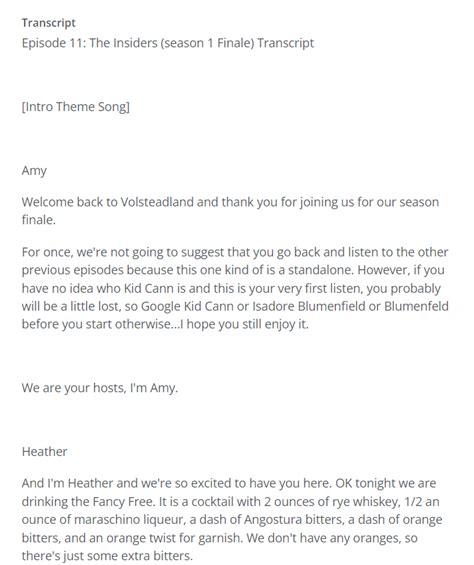 Transcript

Episode 11: The Insiders (season 1 Finale) Transcript

[Intro Theme Song]

Amy

Welcome back to Volsteadland and thank you for joining us for our season finale.

For once, we're not going to suggest that you go back and listen to the other previous episodes because this one kind of is a standalone. However, if you have no idea who Kid Cann is and this is your very first listen, you probably will be a little lost, so Google Kid Cann or Isadore Blumenfield or Blumenfeld before you start otherwise...I hope you still enjoy it.

We are your hosts, I'm Amy.

Heather

And I'm Heather and we're so excited to have you here. OK tonight we are drinking the Fancy Free. It is a cocktail with 2 ounces of rye whiskey, 1/2 an ounce of maraschino liqueur, a dash of Angostura bitters, a dash of orange bitters, and an orange twist for garnish. We don't have any oranges, so there's just some extra bitters.